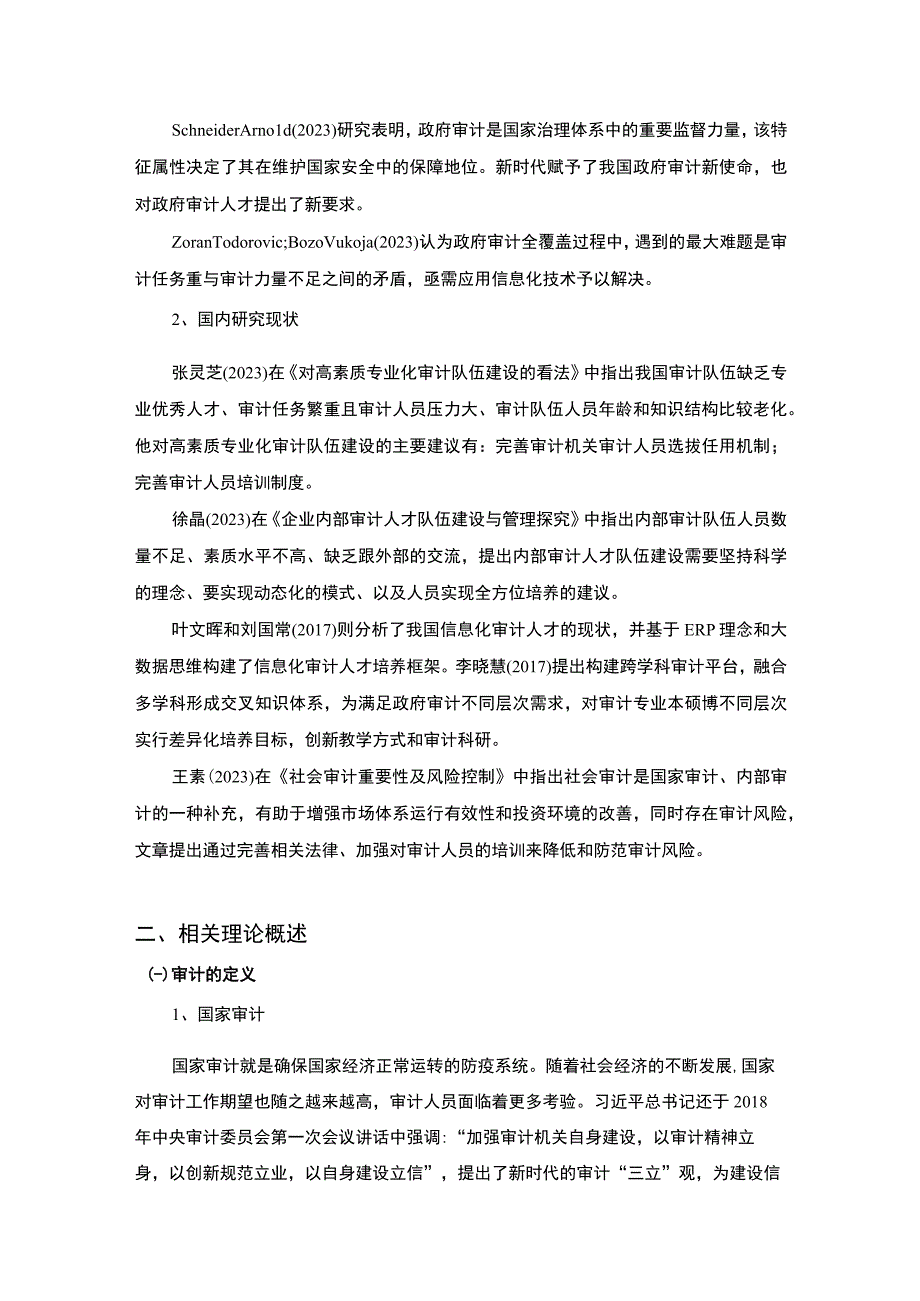 SchneiderArno1d(2023)研究表明，政府审计是国家治理体系中的重要监督力量，该特征属性决定了其在维护国家安全中的保障地位。新时代赋予了我国政府审计新使命，也对政府审计人才提出了新要求。

ZoranTodorovic;BozoVukoja(2023)认为政府审计全覆盖过程中，遇到的最大难题是审计任务重与审计力量不足之间的矛盾，亟需应用信息化技术予以解决。

2、国内研究现状

张灵芝(2023)在《对高素质专业化审计队伍建设的看法》中指出我国审计队伍缺乏专业优秀人才、审计任务繁重且审计人员压力大、审计队伍人员年龄和知识结构比较老化。他对高素质专业化审计队伍建设的主要建议有：完善审计机关审计人员选拔任用机制；完善审计人员培训制度。

徐晶(2023)在《企业内部审计人才队伍建设与管理探究》中指出内部审计队伍人员数量不足、素质水平不高、缺乏跟外部的交流，提出内部审计人才队伍建设需要坚持科学的理念、要实现动态化的模式、以及人员实现全方位培养的建议。

叶文晖和刘国常(2017)则分析了我国信息化审计人才的现状，并基于ERP理念和大数据思维构建了信息化审计人才培养框架。李晓慧(2017)提出构建跨学科审计平台，融合多学科形成交叉知识体系，为满足政府审计不同层次需求，对审计专业本硕博不同层次实行差异化培养目标，创新教学方式和审计科研。

王素(2023)在《社会审计重要性及风险控制》中指出社会审计是国家审计、内部审计的一种补充，有助于增强市场体系运行有效性和投资环境的改善，同时存在审计风险，文章提出通过完善相关法律、加强对审计人员的培训来降低和防范审计风险。

二、相关理论概述

(一)审计的定义

1、国家审计

国家审计就是确保国家经济正常运转的防疫系统。随着社会经济的不断发展，国家对审计工作期望也随之越来越高，审计人员面临着更多考验。习近平总书记还于2018年中央审计委员会第一次会议讲话中强调：“加强审计机关自身建设，以审计精神立身，以创新规范立业，以自身建设立信”，提出了新时代的审计“三立”观，为建设信